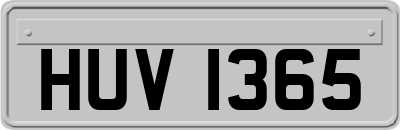 HUV 1365